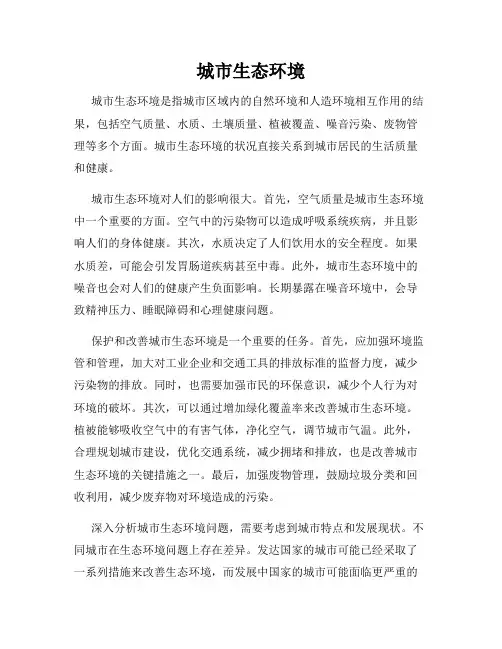 城市生态环境

城市生态环境是指城市区域内的自然环境和人造环境相互作用的结果，包括空气质量、水质、土壤质量、植被覆盖、噪音污染、废物管理等多个方面。城市生态环境的状况直接关系到城市居民的生活质量和健康。

城市生态环境对人们的影响很大。首先，空气质量是城市生态环境中一个重要的方面。空气中的污染物可以造成呼吸系统疾病，并且影响人们的身体健康。其次，水质决定了人们饮用水的安全程度。如果水质差，可能会引发胃肠道疾病甚至中毒。此外，城市生态环境中的噪音也会对人们的健康产生负面影响。长期暴露在噪音环境中，会导致精神压力、睡眠障碍和心理健康问题。

保护和改善城市生态环境是一个重要的任务。首先，应加强环境监管和管理，加大对工业企业和交通工具的排放标准的监督力度，减少污染物的排放。同时，也需要加强市民的环保意识，减少个人行为对环境的破坏。其次，可以通过增加绿化覆盖率来改善城市生态环境。植被能够吸收空气中的有害气体，净化空气，调节城市气温。此外，合理规划城市建设，优化交通系统，减少拥堵和排放，也是改善城市生态环境的关键措施之一。最后，加强废物管理，鼓励垃圾分类和回收利用，减少废弃物对环境造成的污染。

深入分析城市生态环境问题，需要考虑到城市特点和发展现状。不同城市在生态环境问题上存在差异。发达国家的城市可能已经采取了一系列措施来改善生态环境，而发展中国家的城市可能面临更严重的